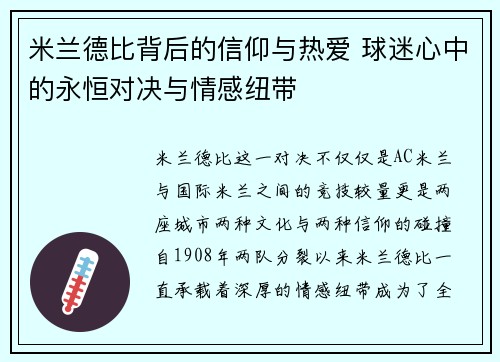 米兰德比背后的信仰与热爱 球迷心中的永恒对决与情感纽带

米兰德比这一对决不仅仅是AC米兰与国际米兰之间的竞技较量更是两座城市两种文化与两种信仰的碰撞自1908年两队分裂以来米兰德比一直承载着深厚的情感纽带成为了全